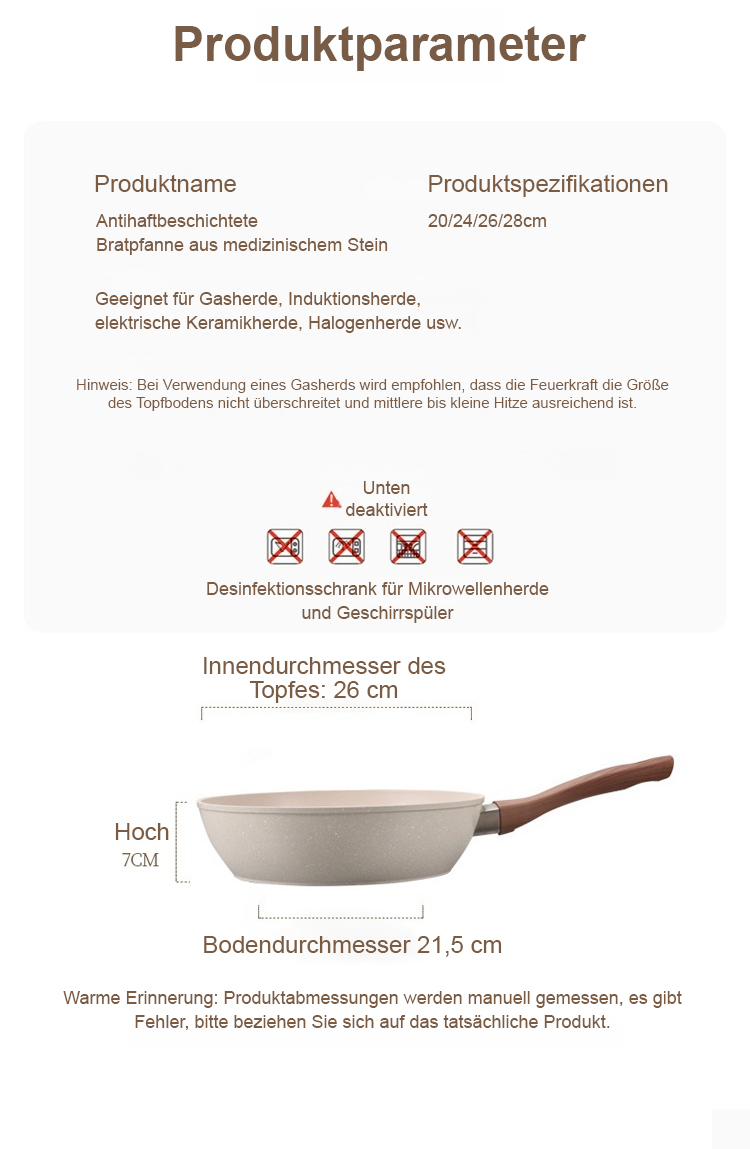 Produktparameter

Produktname

Antihaftbeschichtete Bratpfanne aus medizinischem Stein

Produktspezifikationen

20/24/26/28cm

Geeignet für Gasherde, Induktionsherde, elektrische Keramikherde, Halogenherde usw.

Hinweis: Bei Verwendung eines Gasherds wird empfohlen, dass die Feuerkraft die Größe des Topfbodens nicht überschreitet und mittlere bis kleine Hitze ausreichend ist.

Unten deaktiviert

Desinfektionsschrank für Mikrowellenherde und Geschirrspüler

Innendurchmesser des Topfes: 26 cm

Hoch
7CM

Bodendurchmesser 21,5 cm

Warme Erinnerung: Produktabmessungen werden manuell gemessen, es gibt Fehler, bitte beziehen Sie sich auf das tatsächliche Produkt.